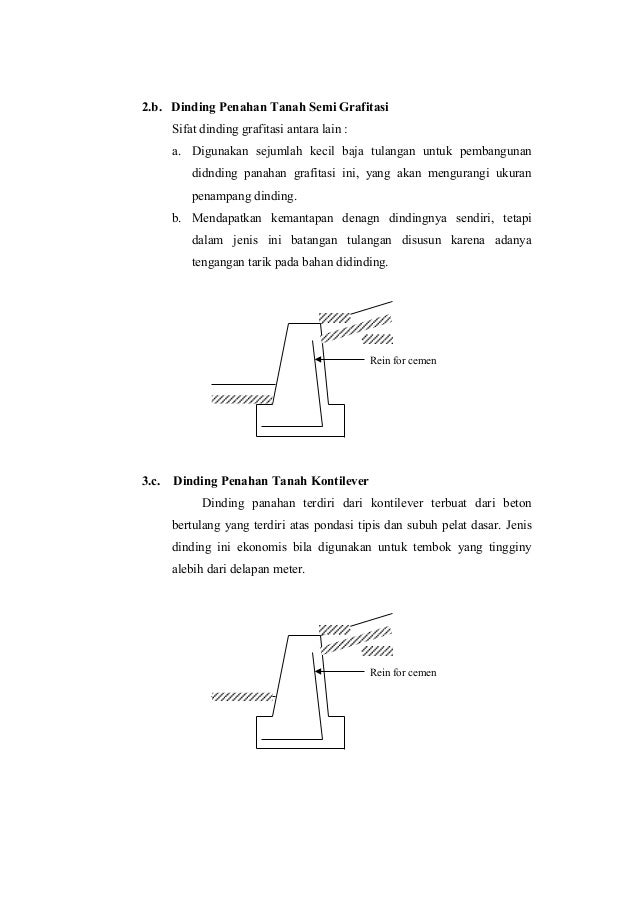 2.b. Dinding Penahan Tanah Semi Grafitasi

Sifat dinding grafitasi antara lain :

a. Digunakan sejumlah kecil baja tulangan untuk pembangunan didnding panahan grafitasi ini, yang akan mengurangi ukuran penampang dinding.

b. Mendapatkan kemantapan denagn dindingnya sendiri, tetapi dalam jenis ini batangan tulangan disusun karena adanya tengangan tarik pada bahan didinding.

Rein for cemen

3.c. Dinding Penahan Tanah Kontilever

Dinding panahan terdiri dari kontilever terbuat dari beton bertulang yang terdiri atas pondasi tipis dan subuh pelat dasar. Jenis dinding ini ekonomis bila digunakan untuk tembok yang tingginy alebih dari delapan meter.

Rein for cemen